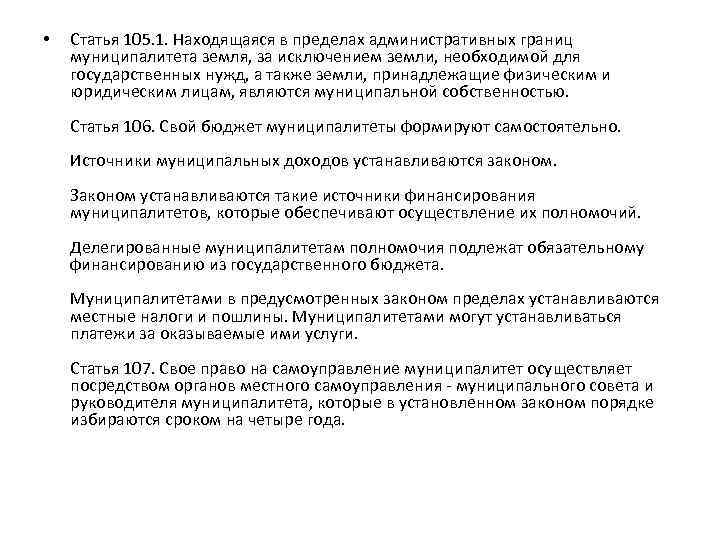 • Статья 105.1. Находящаяся в пределах административных границ муниципалитета земля, за исключением земли, необходимой для государственных нужд, а также земли, принадлежащие физическим и юридическим лицам, являются муниципальной собственностью.

Статья 106. Свой бюджет муниципалитеты формируют самостоятельно.

Источники муниципальных доходов устанавливаются законом.

Законом устанавливаются такие источники финансирования муниципалитетов, которые обеспечивают осуществление их полномочий.

Делегированные муниципалитетам полномочия подлежат обязательному финансированию из государственного бюджета.

Муниципалитетами в предусмотренных законом пределах устанавливаются местные налоги и пошлины. Муниципалитетами могут устанавливаться платежи за оказываемые ими услуги.

Статья 107. Свое право на самоуправление муниципалитет осуществляет посредством органов местного самоуправления - муниципального совета и руководителя муниципалитета, которые в установленном законом порядке избираются сроком на четыре года.